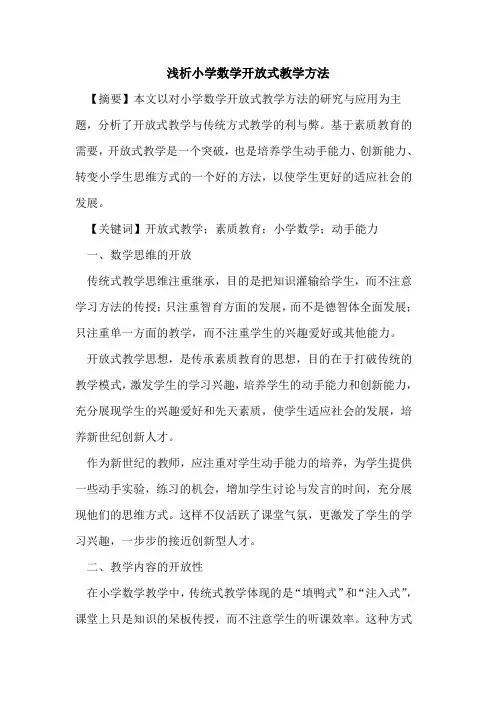 浅析小学数学开放式教学方法

【摘要】本文以对小学数学开放式教学方法的研究与应用为主题，分析了开放式教学与传统方式教学的利与弊。基于素质教育的需要，开放式教学是一个突破，也是培养学生动手能力、创新能力、转变小学生思维方式的一个好的方法，以使学生更好的适应社会的发展。

【关键词】开放式教学；素质教育；小学数学；动手能力

一、数学思维的开放

传统式教学思维注重继承，目的是把知识灌输给学生，而不注意学习方法的传授；只注重智育方面的发展，而不是德智体全面发展；只注重单一方面的教学，而不注重学生的兴趣爱好或其他能力。

开放式教学思想，是传承素质教育的思想，目的在于打破传统的教学模式，激发学生的学习兴趣，培养学生的动手能力和创新能力，充分展现学生的兴趣爱好和先天素质，使学生适应社会的发展，培养新世纪创新人才。

作为新世纪的教师，应注重对学生动手能力的培养，为学生提供一些动手实验，练习的机会，增加学生讨论与发言的时间，充分展现他们的思维方式。这样不仅活跃了课堂气氛，更激发了学生的学习兴趣，一步步的接近创新型人才。

二、教学内容的开放性

在小学数学教学中，传统式教学体现的是“填鸭式”和“注入式”，课堂上只是知识的呆板传授，而不注意学生的听课效率。这种方式